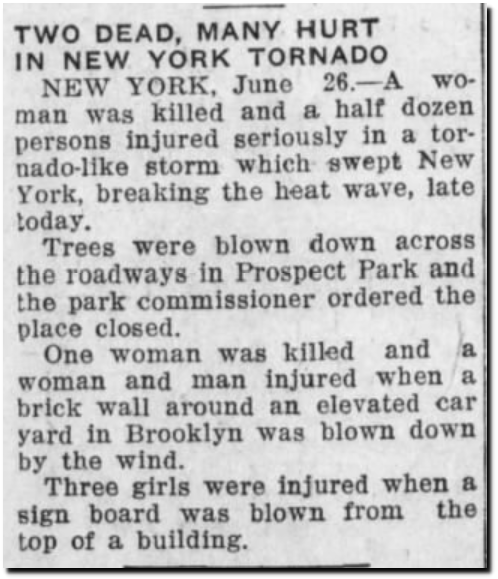 TWO DEAD, MANY HURT IN NEW YORK TORNADO

NEW YORK, June 26.—A woman was killed and a half dozen persons injured seriously in a tornado-like storm which swept New York, breaking the heat wave, late today.

Trees were blown down across the roadways in Prospect Park and the park commissioner ordered the place closed.

One woman was killed and a woman and man injured when a brick wall around an elevated car yard in Brooklyn was blown down by the wind.

Three girls were injured when a sign board was blown from the top of a building.